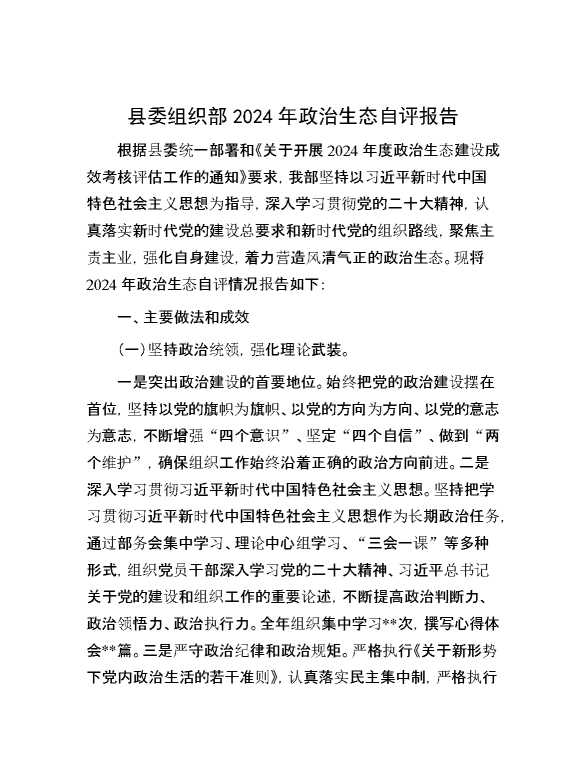 县委组织部 2024 年政治生态自评报告

根据县委统一部署和《关于开展 2024 年度政治生态建设成效考核评估工作的通知》要求，我部坚持以习近平新时代中国特色社会主义思想为指导，深入学习贯彻党的二十大精神，认真落实新时代党的建设总要求和新时代党的组织路线，聚焦主责主业，强化自身建设，着力营造风清气正的政治生态。现将 2024 年政治生态自评情况报告如下：

一、主要做法和成效

（一）坚持政治统领，强化理论武装。

一是突出政治建设的首要地位。始终把党的政治建设摆在首位，坚持以党的旗帜为旗帜、以党的方向为方向、以党的意志为意志，不断增强“四个意识”、坚定“四个自信”、做到“两个维护”，确保组织工作始终沿着正确的政治方向前进。二是深入学习贯彻习近平新时代中国特色社会主义思想。坚持把学习贯彻习近平新时代中国特色社会主义思想作为长期政治任务，通过部务会集中学习、理论中心组学习、“三会一课”等多种形式，组织党员干部深入学习党的二十大精神、习近平总书记关于党的建设和组织工作的重要论述，不断提高政治判断力、政治领悟力、政治执行力。全年组织集中学习**次，撰写心得体会**篇。三是严守政治纪律和政治规矩。严格执行《关于新形势下党内政治生活的若干准则》，认真落实民主集中制，严格执行